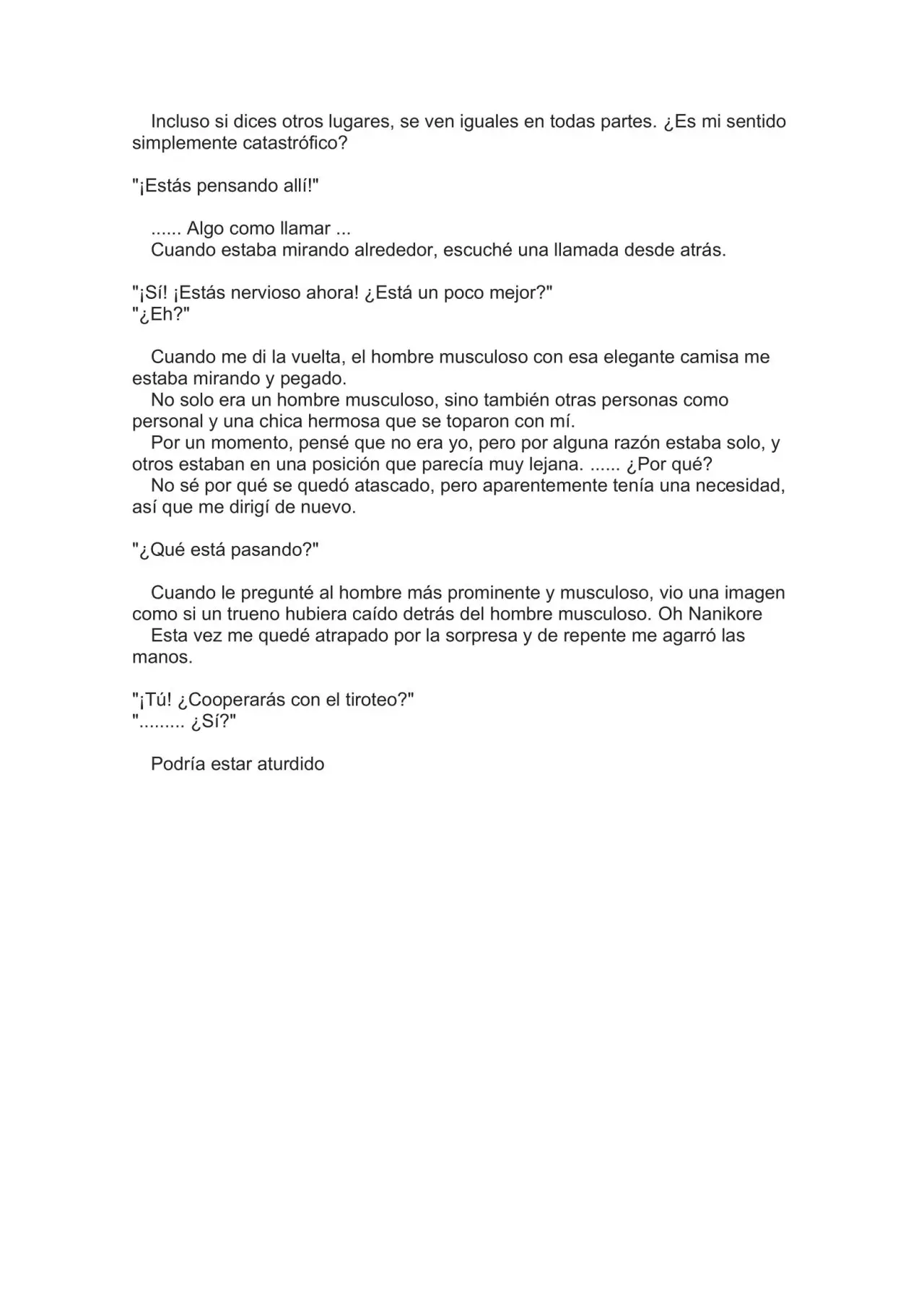 Incluso si dices otros lugares, se ven iguales en todas partes. ¿Es mi sentido simplemente catastrófico?

"¡Estás pensando allí!"

...... Algo como llamar ...

Cuando estaba mirando alrededor, escuché una llamada desde atrás.

"¡Sí! ¡Estás nervioso ahora! ¿Está un poco mejor?"
"¿Eh?"

Cuando me di la vuelta, el hombre musculoso con esa elegante camisa me estaba mirando y pegado.

No solo era un hombre musculoso, sino también otras personas como personal y una chica hermosa que se toparon con mí.

Por un momento, pensé que no era yo, pero por alguna razón estaba solo, y otros estaban en una posición que parecía muy lejana. ...... ¿Por qué?

No sé por qué se quedó atascado, pero aparentemente tenía una necesidad, así que me dirigí de nuevo.

"¿Qué está pasando?"

Cuando le pregunté al hombre más prominente y musculoso, vio una imagen como si un trueno hubiera caído detrás del hombre musculoso. Oh Nanikore

Esta vez me quedé atrapado por la sorpresa y de repente me agarró las manos.

"¡Tú! ¿Cooperarás con el tiroteo?"
"......... ¿Sí?"

Podría estar aturdido